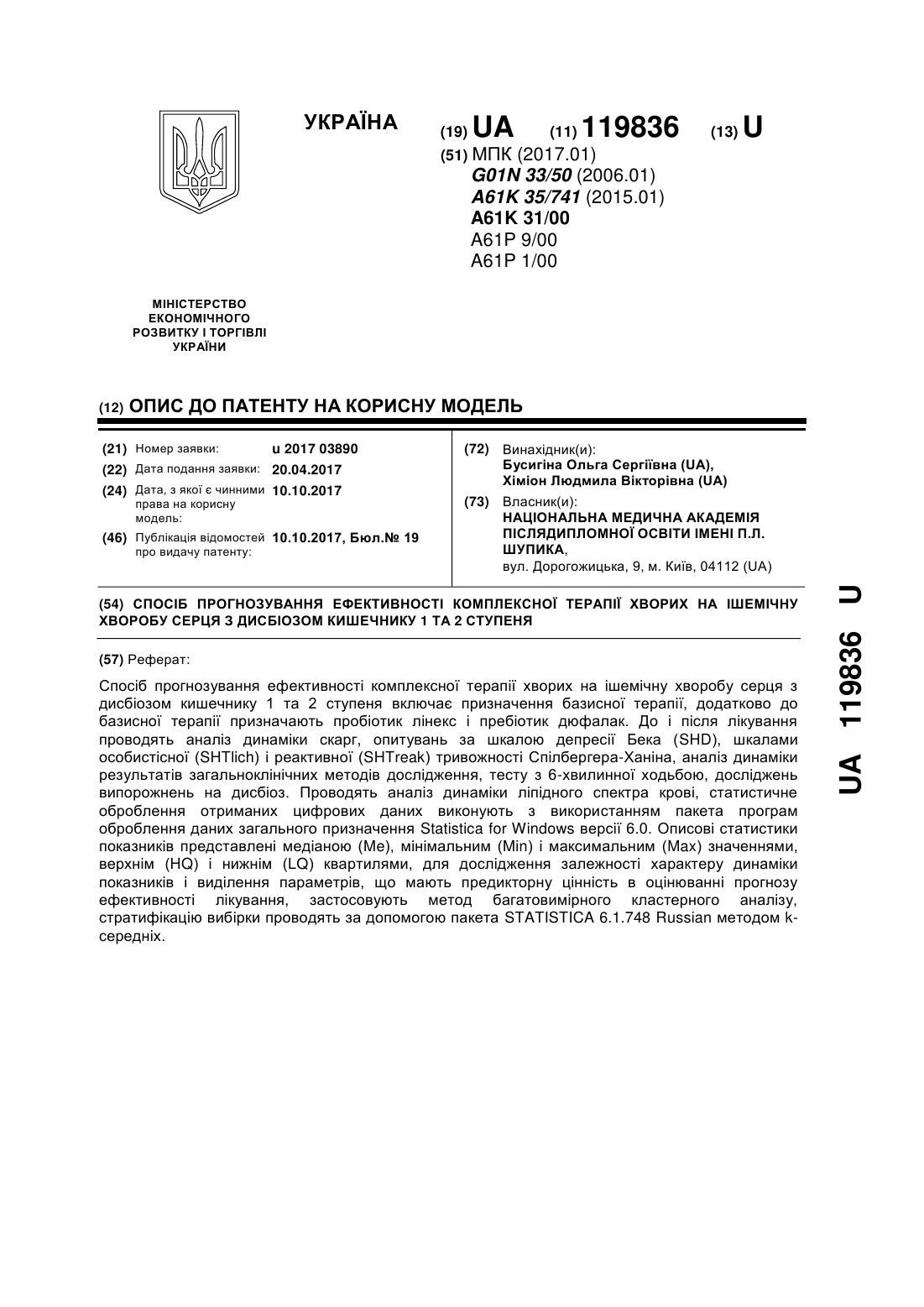 УКРАЇНА

(19) UA (11) 119836 (13) U

(51) МПК (2017.01)
G01N 33/50 (2006.01)
A61K 35/741 (2015.01)
A61K 31/00
A61P 9/00
A61P 1/00

МІНІСТЕРСТВО ЕКОНОМІЧНОГО РОЗВИТКУ І ТОРГІВЛІ УКРАЇНИ

(12) ОПИС ДО ПАТЕНТУ НА КОРИСНУ МОДЕЛЬ

(21) Номер заявки: u 2017 03890
(22) Дата подання заявки: 20.04.2017
(24) Дата, з якої є чинними права на корисну модель: 10.10.2017
(46) Публікація відомостей про видачу патенту: 10.10.2017, Бюл.№ 19

(72) Винахідник(и):
Бусигіна Ольга Сергіївна (UA),
Хіміон Людмила Вікторівна (UA)

(73) Власник(и):
НАЦІОНАЛЬНА МЕДИЧНА АКАДЕМІЯ ПІСЛЯДИПЛОМНОЇ ОСВІТИ ІМЕНІ П.Л. ШУПИКА,
вул. Дорогожицька, 9, м. Київ, 04112 (UA)

(54) СПОСІБ ПРОГНОЗУВАННЯ ЕФЕКТИВНОСТІ КОМПЛЕКСНОЇ ТЕРАПІЇ ХВОРИХ НА ІШЕМІЧНУ ХВОРОБУ СЕРЦЯ З ДИСБІОЗОМ КИШЕЧНИКУ 1 ТА 2 СТУПЕНЯ

(57) Реферат:

Спосіб прогнозування ефективності комплексної терапії хворих на ішемічну хворобу серця з дисбіозом кишечнику 1 та 2 ступеня включає призначення базисної терапії, додатково до базисної терапії призначають пробіотик лінекс і пребіотик дюфалак. До і після лікування проводять аналіз динаміки скарг, опитувань за шкалою депресії Бека (SHD), шкалами особистісної (SHTlich) і реактивної (SHTreak) тривожності Спілбергера-Ханіна, аналіз динаміки результатів загальноклінічних методів дослідження, тесту з 6-хвилинної ходьбою, досліджень випорожнень на дисбіоз. Проводять аналіз динаміки ліпідного спектра крові, статистичне оброблення отриманих цифрових даних виконують з використанням пакета програм оброблення даних загального призначення Statistica for Windows версії 6.0. Описові статистики показників представлені медіаною (Me), мінімальним (Min) і максимальним (Max) значеннями, верхнім (HQ) і нижнім (LQ) квартилями, для дослідження залежності характеру динаміки показників і виділення параметрів, що мають предикторну цінність в оцінюванні прогнозу ефективності лікування, застосовують метод багатовимірного кластерного аналізу, стратифікацію вибірки проводять за допомогою пакета STATISTICA 6.1.748 Russian методом k-середніх.

UA 119836 U